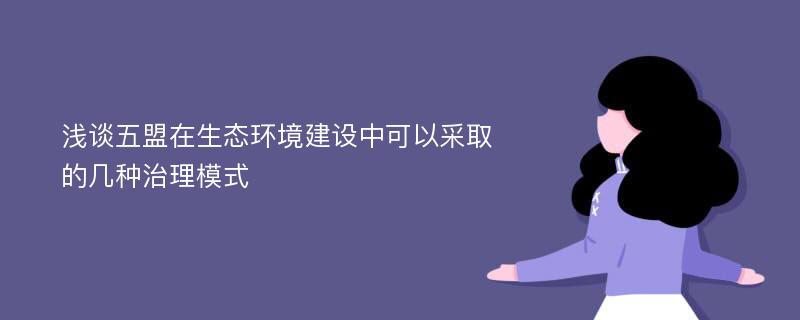 浅谈五盟在生态环境建设中可以采取的几种治理模式